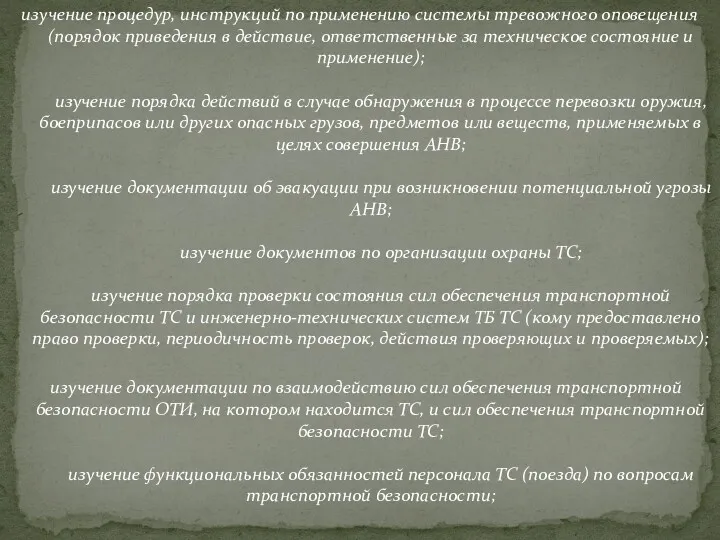 изучение процедур, инструкций по применению системы тревожного оповещения (порядок приведения в действие, ответственные за техническое состояние и применение);

изучение порядка действий в случае обнаружения в процессе перевозки оружия, боеприпасов или других опасных грузов, предметов или веществ, применяемых в целях совершения АНВ;

изучение документации об эвакуации при возникновении потенциальной угрозы АНВ;

изучение документов по организации охраны ТС;

изучение порядка проверки состояния сил обеспечения транспортной безопасности ТС и инженерно-технических систем ТБ ТС (кому предоставлено право проверки, периодичность проверок, действия проверяющих и проверяемых);

изучение документации по взаимодействию сил обеспечения транспортной безопасности ОТИ, на котором находится ТС, и сил обеспечения транспортной безопасности ТС;

изучение функциональных обязанностей персонала ТС (поезда) по вопросам транспортной безопасности;